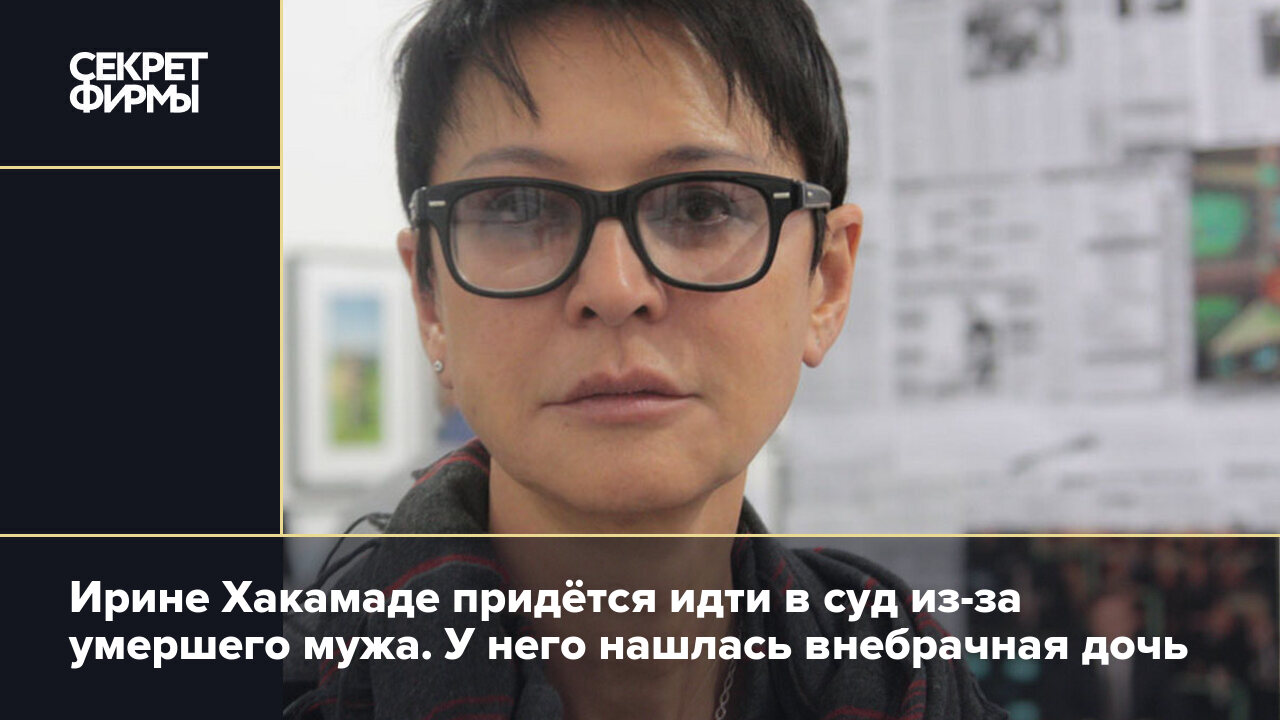 СЕКРЕТ ФИРМЫ

Ирине Хакамаде придётся идти в суд из-за умершего мужа. У него нашлась внебрачная дочь